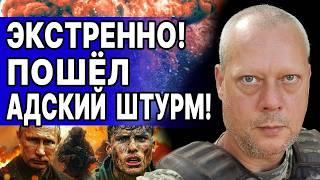 ЭКСТРЕННО!
ПОШЁЛ
АДСКИЙ ШТУРМ!